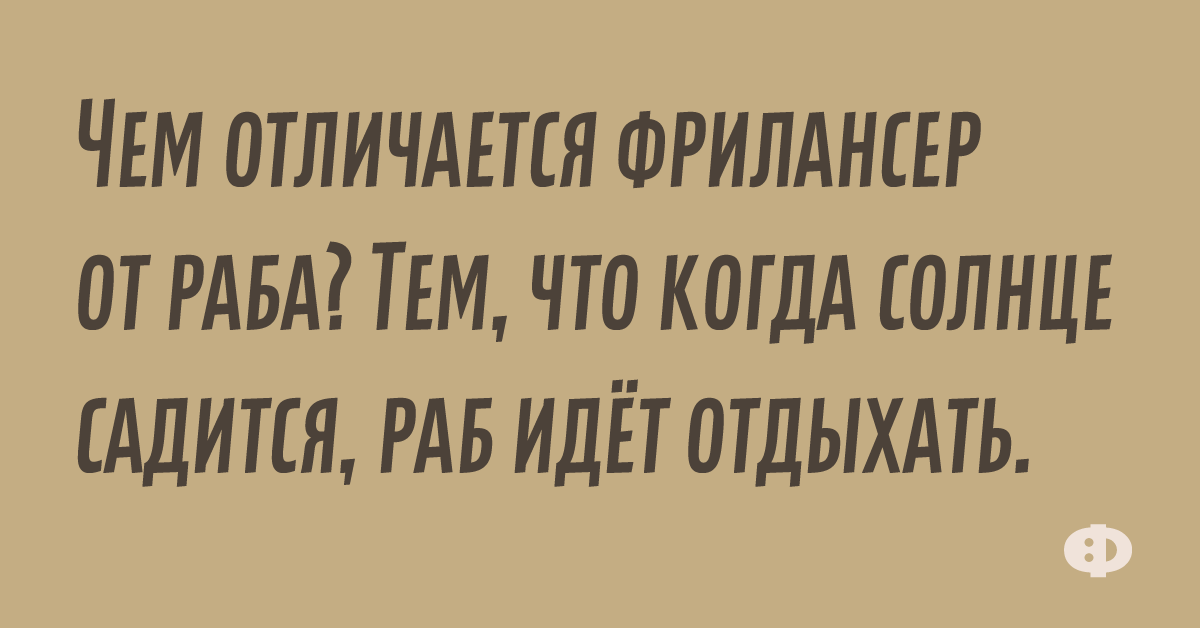 Чем отличается фрилансер от раба? Тем, что когда солнце садится, раб идёт отдыхать.

Ф